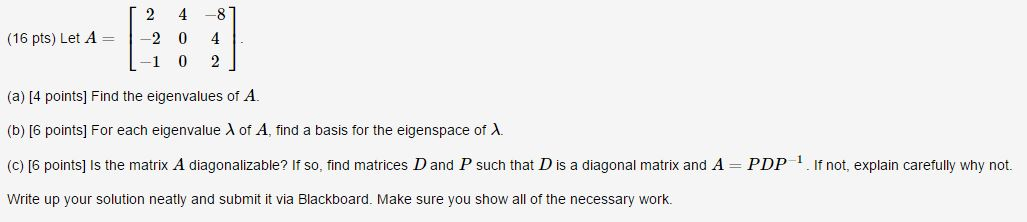 (16 pts) Let $A = \begin{bmatrix} 2 & 4 & -8 \\ -2 & 0 & 4 \\ -1 & 0 & 2 \end{bmatrix}$.

(a) [4 points] Find the eigenvalues of $A$.

(b) [6 points] For each eigenvalue $\lambda$ of $A$, find a basis for the eigenspace of $\lambda$.

(c) [6 points] Is the matrix $A$ diagonalizable? If so, find matrices $D$ and $P$ such that $D$ is a diagonal matrix and $A = PDP^{-1}$. If not, explain carefully why not.

Write up your solution neatly and submit it via Blackboard. Make sure you show all of the necessary work.